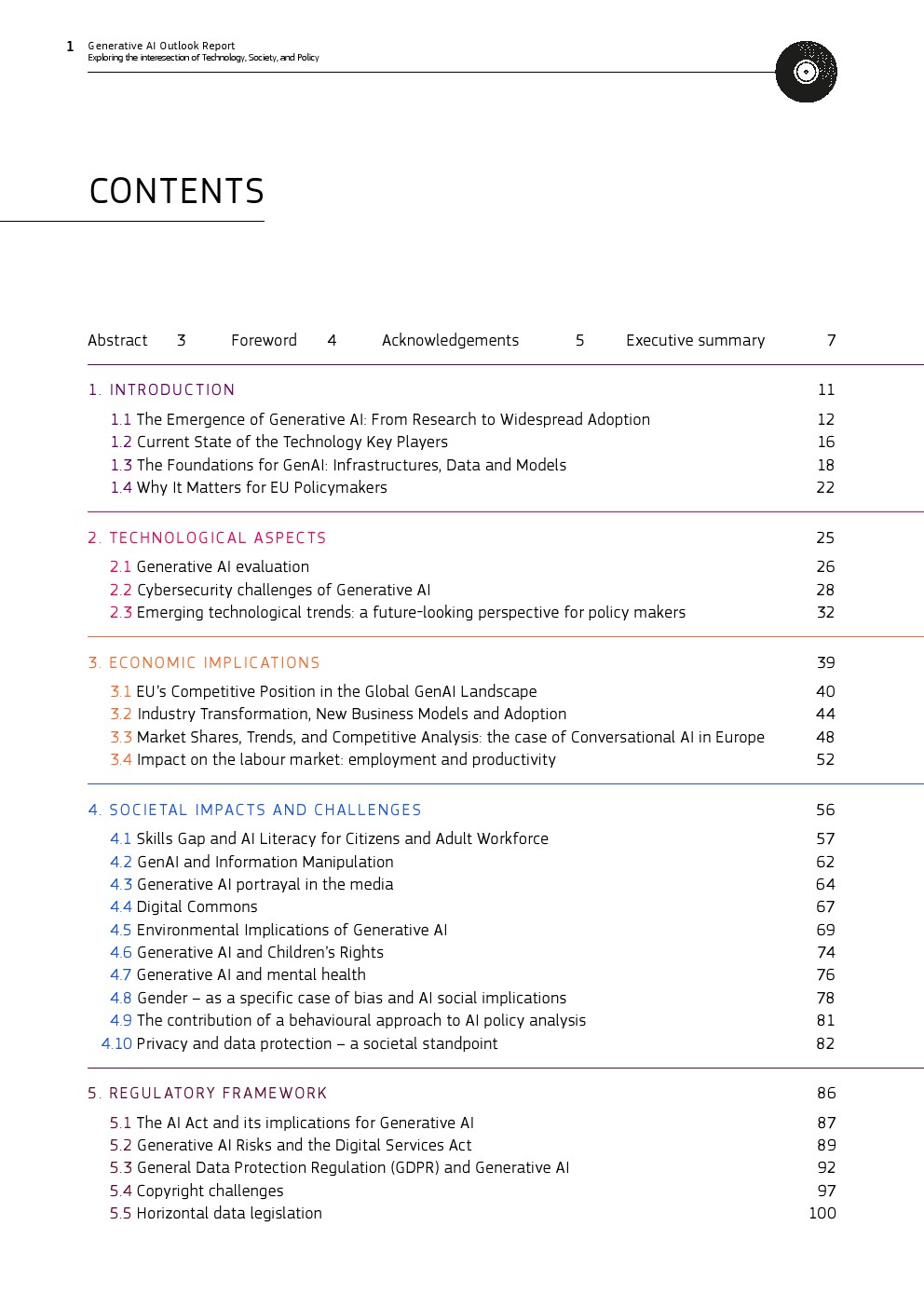 1 Generative AI Outlook Report
Exploring the interesection of Technology, Society, and Policy

CONTENTS

Abstract 3 Foreword 4 Acknowledgements 5 Executive summary 7

1. INTRODUCTION 11
1.1 The Emergence of Generative AI: From Research to Widespread Adoption 12
1.2 Current State of the Technology Key Players 16
1.3 The Foundations for GenAI: Infrastructures, Data and Models 18
1.4 Why It Matters for EU Policymakers 22

2. TECHNOLOGICAL ASPECTS 25
2.1 Generative AI evaluation 26
2.2 Cybersecurity challenges of Generative AI 28
2.3 Emerging technological trends: a future-looking perspective for policy makers 32

3. ECONOMIC IMPLICATIONS 39
3.1 EU's Competitive Position in the Global GenAI Landscape 40
3.2 Industry Transformation, New Business Models and Adoption 44
3.3 Market Shares, Trends, and Competitive Analysis: the case of Conversational AI in Europe 48
3.4 Impact on the labour market: employment and productivity 52

4. SOCIETAL IMPACTS AND CHALLENGES 56
4.1 Skills Gap and AI Literacy for Citizens and Adult Workforce 57
4.2 GenAI and Information Manipulation 62
4.3 Generative AI portrayal in the media 64
4.4 Digital Commons 67
4.5 Environmental Implications of Generative AI 69
4.6 Generative AI and Children's Rights 74
4.7 Generative AI and mental health 76
4.8 Gender – as a specific case of bias and AI social implications 78
4.9 The contribution of a behavioural approach to AI policy analysis 81
4.10 Privacy and data protection – a societal standpoint 82

5. REGULATORY FRAMEWORK 86
5.1 The AI Act and its implications for Generative AI 87
5.2 Generative AI Risks and the Digital Services Act 89
5.3 General Data Protection Regulation (GDPR) and Generative AI 92
5.4 Copyright challenges 97
5.5 Horizontal data legislation 100